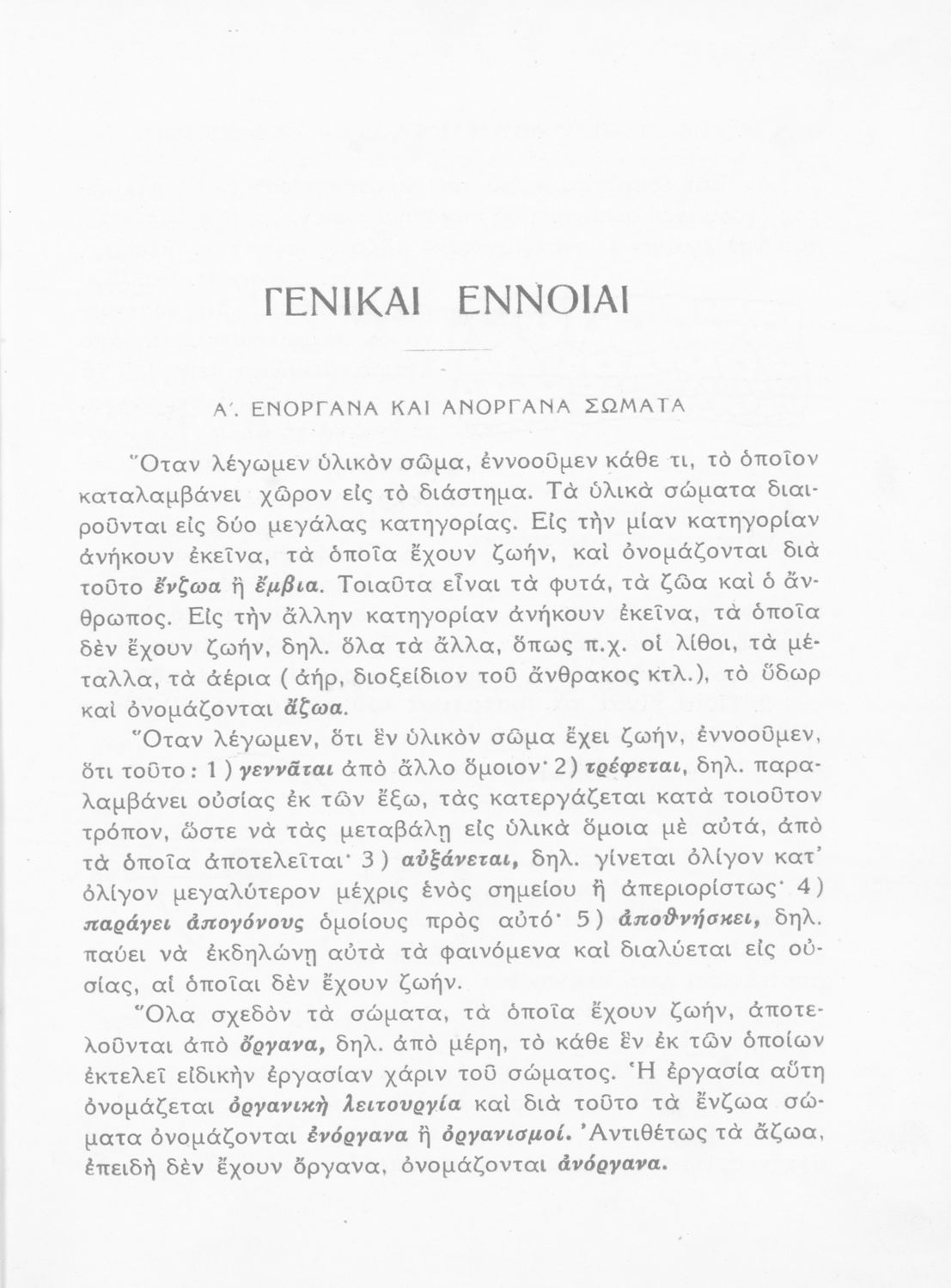 ΓΕΝΙΚΑΙ ΕΝΝΟΙΑΙ

Α΄. ΕΝΟΡΓΑΝΑ ΚΑΙ ΑΝΟΡΓΑΝΑ ΣΩΜΑΤΑ

Ὅταν λέγωμεν ὑλικὸν σῶμα, ἐννοοῦμεν κάθε τι, τὸ ὁποῖον καταλαμβάνει χῶρον εἰς τὸ διάστημα. Τὰ ὑλικὰ σώματα διαιροῦνται εἰς δύο μεγάλας κατηγορίας. Εἰς τὴν μίαν κατηγορίαν ἀνήκουν ἐκεῖνα, τὰ ὁποῖα ἔχουν ζωήν, καὶ ὀνομάζονται διὰ τοῦτο ἔνζωα ἢ ἔμβια. Τοιαῦτα εἶναι τὰ φυτά, τὰ ζῶα καὶ ὁ ἄνθρωπος. Εἰς τὴν ἄλλην κατηγορίαν ἀνήκουν ἐκεῖνα, τὰ ὁποῖα δὲν ἔχουν ζωήν, δηλ. ὅλα τὰ ἄλλα, ὅπως π.χ. οἱ λίθοι, τὰ μέταλλα, τὰ ἀέρια (ἀήρ, διοξείδιον τοῦ ἄνθρακος κτλ.), τὸ ὕδωρ καὶ ὀνομάζονται ἄζωα.

Ὅταν λέγωμεν, ὅτι ἓν ὑλικὸν σῶμα ἔχει ζωήν, ἐννοοῦμεν, ὅτι τοῦτο: 1) γεννᾶται ἀπὸ ἄλλο ὅμοιον· 2) τρέφεται, δηλ. παραλαμβάνει οὐσίας ἐκ τῶν ἔξω, τὰς κατεργάζεται κατὰ τοιοῦτον τρόπον, ὥστε νὰ τὰς μεταβάλῃ εἰς ὑλικὰ ὅμοια μὲ αὐτά, ἀπὸ τὰ ὁποῖα ἀποτελεῖται· 3) αὐξάνεται, δηλ. γίνεται ὀλίγον κατ' ὀλίγον μεγαλύτερον μέχρις ἑνὸς σημείου ἢ ἀπεριορίστως· 4) παράγει ἀπογόνους ὁμοίους πρὸς αὐτό· 5) ἀποθνήσκει, δηλ. παύει νὰ ἐκδηλώνῃ αὐτὰ τὰ φαινόμενα καὶ διαλύεται εἰς οὐσίας, αἱ ὁποῖαι δὲν ἔχουν ζωήν.

Ὅλα σχεδὸν τὰ σώματα, τὰ ὁποῖα ἔχουν ζωήν, ἀποτελοῦνται ἀπὸ ὄργανα, δηλ. ἀπὸ μέρη, τὸ κάθε ἓν ἐκ τῶν ὁποίων ἐκτελεῖ εἰδικὴν ἐργασίαν χάριν τοῦ σώματος. Ἡ ἐργασία αὕτη ὀνομάζεται ὀργανικὴ λειτουργία καὶ διὰ τοῦτο τὰ ἔνζωα σώματα ὀνομάζονται ἐνόργανα ἢ ὀργανισμοί. Ἀντιθέτως τὰ ἄζωα, ἐπειδὴ δὲν ἔχουν ὄργανα, ὀνομάζονται ἀνόργανα.